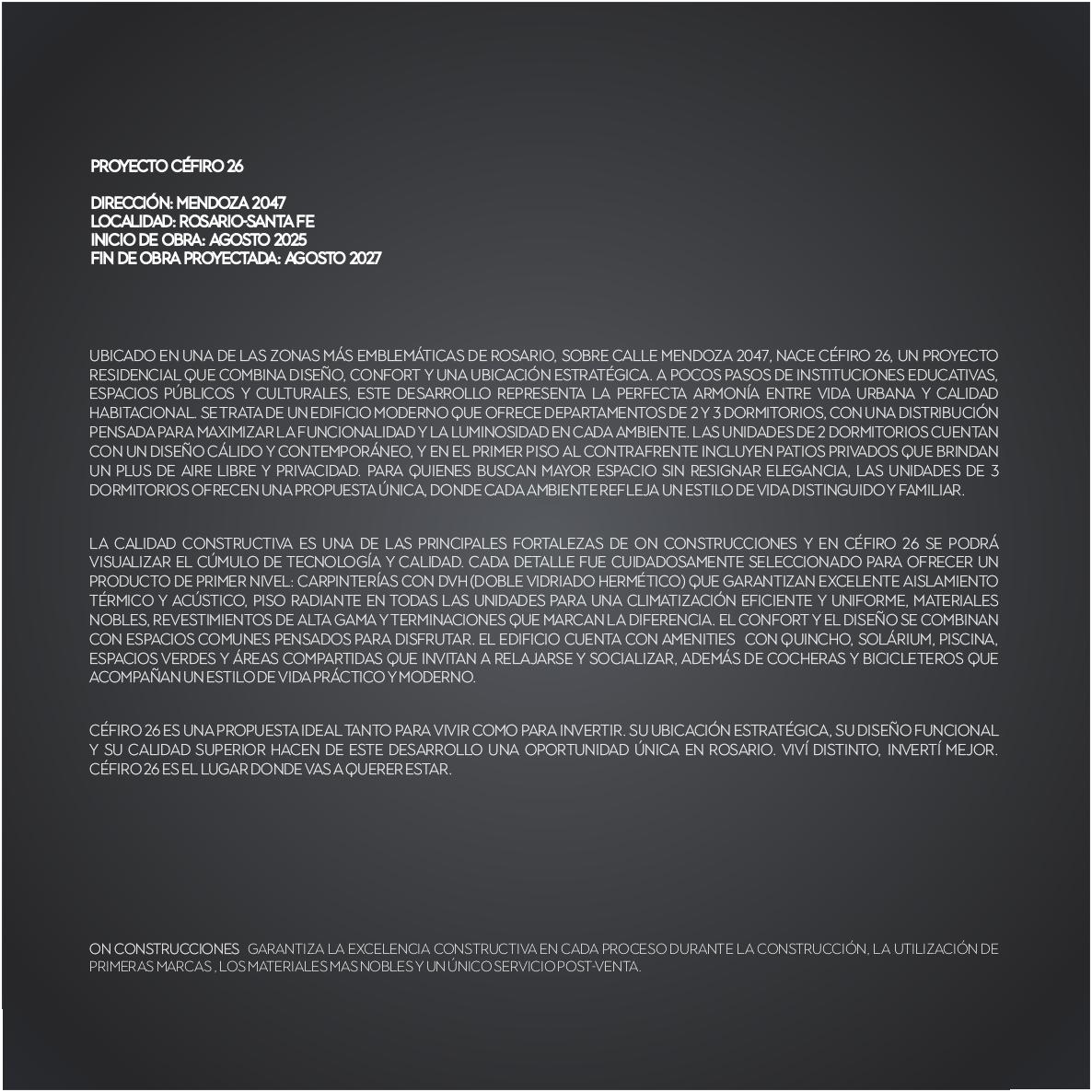 PROYECTO CÉFIRO 26

DIRECCIÓN: MENDOZA 2047
LOCALIDAD: ROSARIO-SANTA FE
INICIO DE OBRA: AGOSTO 2025
FIN DE OBRA PROYECTADA: AGOSTO 2027

UBICADO EN UNA DE LAS ZONAS MÁS EMBLEMÁTICAS DE ROSARIO, SOBRE CALLE MENDOZA 2047, NACE CÉFIRO 26, UN PROYECTO RESIDENCIAL QUE COMBINA DISEÑO, CONFORT Y UNA UBICACIÓN ESTRATÉGICA. A POCOS PASOS DE INSTITUCIONES EDUCATIVAS, ESPACIOS PÚBLICOS Y CULTURALES, ESTE DESARROLLO REPRESENTA LA PERFECTA ARMONÍA ENTRE VIDA URBANA Y CALIDAD HABITACIONAL. SE TRATA DE UN EDIFICIO MODERNO QUE OFRECE DEPARTAMENTOS DE 2 Y 3 DORMITORIOS, CON UNA DISTRIBUCIÓN PENSADA PARA MAXIMIZAR LA FUNCIONALIDAD Y LA LUMINOSIDAD EN CADA AMBIENTE. LAS UNIDADES DE 2 DORMITORIOS CUENTAN CON UN DISEÑO CÁLIDO Y CONTEMPORÁNEO, Y EN EL PRIMER PISO AL CONTRAFRENTE INCLUYEN PATIOS PRIVADOS QUE BRINDAN UN PLUS DE AIRE LIBRE Y PRIVACIDAD. PARA QUIENES BUSCAN MAYOR ESPACIO SIN RESIGNAR ELEGANCIA, LAS UNIDADES DE 3 DORMITORIOS OFRECEN UNA PROPUESTA ÚNICA, DONDE CADA AMBIENTE REFLEJA UN ESTILO DE VIDA DISTINGUIDO Y FAMILIAR.

LA CALIDAD CONSTRUCTIVA ES UNA DE LAS PRINCIPALES FORTALEZAS DE ON CONSTRUCCIONES Y EN CÉFIRO 26 SE PODRÁ VISUALIZAR EL CÚMULO DE TECNOLOGÍA Y CALIDAD. CADA DETALLE FUE CUIDADOSAMENTE SELECCIONADO PARA OFRECER UN PRODUCTO DE PRIMER NIVEL: CARPINTERÍAS CON DVH (DOBLE VIDRIADO HERMÉTICO) QUE GARANTIZAN EXCELENTE AISLAMIENTO TÉRMICO Y ACÚSTICO, PISO RADIANTE EN TODAS LAS UNIDADES PARA UNA CLIMATIZACIÓN EFICIENTE Y UNIFORME, MATERIALES NOBLES, REVESTIMIENTOS DE ALTA GAMA Y TERMINACIONES QUE MARCAN LA DIFERENCIA. EL CONFORT Y EL DISEÑO SE COMBINAN CON ESPACIOS COMUNES PENSADOS PARA DISFRUTAR. EL EDIFICIO CUENTA CON AMENITIES CON QUINCHO, SOLÁRIUM, PISCINA, ESPACIOS VERDES Y ÁREAS COMPARTIDAS QUE INVITAN A RELAJARSE Y SOCIALIZAR, ADEMÁS DE COCHERAS Y BICICLETEROS QUE ACOMPAÑAN UN ESTILO DE VIDA PRÁCTICO Y MODERNO.

CÉFIRO 26 ES UNA PROPUESTA IDEAL TANTO PARA VIVIR COMO PARA INVERTIR. SU UBICACIÓN ESTRATÉGICA, SU DISEÑO FUNCIONAL Y SU CALIDAD SUPERIOR HACEN DE ESTE DESARROLLO UNA OPORTUNIDAD ÚNICA EN ROSARIO. VIVÍ DISTINTO, INVERTÍ MEJOR. CÉFIRO 26 ES EL LUGAR DONDE VAS A QUERER ESTAR.

ON CONSTRUCCIONES GARANTIZA LA EXCELENCIA CONSTRUCTIVA EN CADA PROCESO DURANTE LA CONSTRUCCIÓN, LA UTILIZACIÓN DE PRIMERAS MARCAS , LOS MATERIALES MAS NOBLES Y UN ÚNICO SERVICIO POST-VENTA.